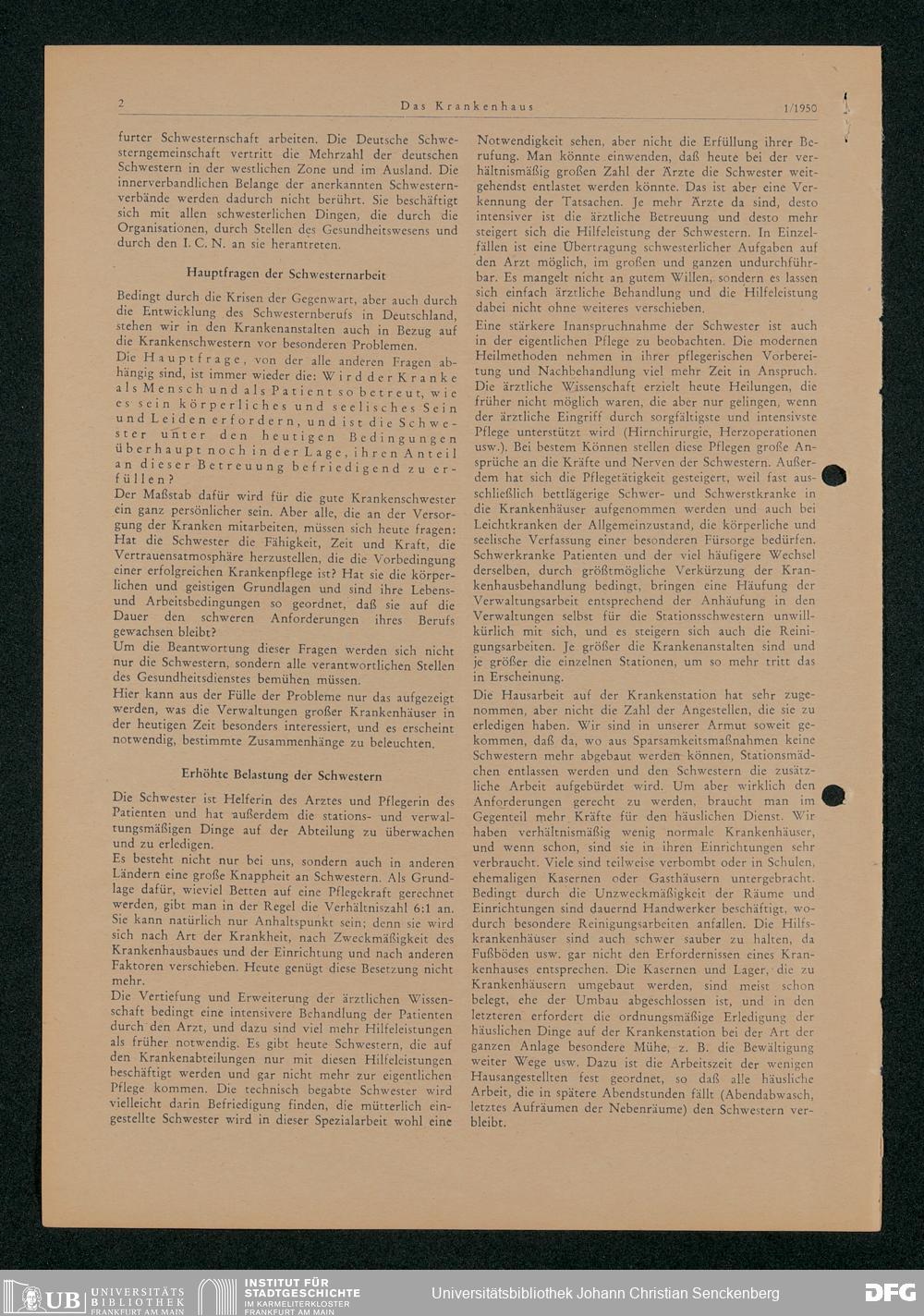 2 Das Krankenhaus 1/1950

furter Schwesternschaft arbeiten. Die Deutsche Schwesterngemeinschaft vertritt die Mehrzahl der deutschen Schwestern in der westlichen Zone und im Ausland. Die innerverbandlichen Belange der anerkannten Schwesternverbände werden dadurch nicht berührt. Sie beschäftigt sich mit allen schwesterlichen Dingen, die durch die Organisationen, durch Stellen des Gesundheitswesens und durch den I. C. N. an sie herantreten.

Hauptfragen der Schwesternarbeit

Bedingt durch die Krisen der Gegenwart, aber auch durch die Entwicklung des Schwesternberufs in Deutschland, stehen wir in den Krankenanstalten auch in Bezug auf die Krankenschwestern vor besonderen Problemen.
Die Hauptfrage, von der alle anderen Fragen abhängig sind, ist immer wieder die: Wird der Kranke als Mensch und als Patient so betreut, wie es sein körperliches und seelisches Sein und Leiden erfordern, und ist die Schwester unter den heutigen Bedingungen überhaupt noch in der Lage, ihren Anteil an dieser Betreuung befriedigend zu erfüllen?
Der Maßstab dafür wird für die gute Krankenschwester ein ganz persönlicher sein. Aber alle, die an der Versorgung der Kranken mitarbeiten, müssen sich heute fragen: Hat die Schwester die Fähigkeit, Zeit und Kraft, die Vertrauensatmosphäre herzustellen, die die Vorbedingung einer erfolgreichen Krankenpflege ist? Hat sie die körperlichen und geistigen Grundlagen und sind ihre Lebens- und Arbeitsbedingungen so geordnet, daß sie auf die Dauer den schweren Anforderungen ihres Berufs gewachsen bleibt?
Um die Beantwortung dieser Fragen werden sich nicht nur die Schwestern, sondern alle verantwortlichen Stellen des Gesundheitsdienstes bemühen müssen.
Hier kann aus der Fülle der Probleme nur das aufgezeigt werden, was die Verwaltungen großer Krankenhäuser in der heutigen Zeit besonders interessiert, und es erscheint notwendig, bestimmte Zusammenhänge zu beleuchten.

Erhöhte Belastung der Schwestern

Die Schwester ist Helferin des Arztes und Pflegerin des Patienten und hat außerdem die stations- und verwaltungsmäßigen Dinge auf der Abteilung zu überwachen und zu erledigen.
Es besteht nicht nur bei uns, sondern auch in anderen Ländern eine große Knappheit an Schwestern. Als Grundlage dafür, wieviel Betten auf eine Pflegekraft gerechnet werden, gibt man in der Regel die Verhältniszahl 6:1 an. Sie kann natürlich nur Anhaltspunkt sein; denn sie wird sich nach Art der Krankheit, nach Zweckmäßigkeit des Krankenhausbaues und der Einrichtung und nach anderen Faktoren verschieben. Heute genügt diese Besetzung nicht mehr.
Die Vertiefung und Erweiterung der ärztlichen Wissenschaft bedingt eine intensivere Behandlung der Patienten durch den Arzt, und dazu sind viel mehr Hilfeleistungen als früher notwendig. Es gibt heute Schwestern, die auf den Krankenabteilungen nur mit diesen Hilfeleistungen beschäftigt werden und gar nicht mehr zur eigentlichen Pflege kommen. Die technisch begabte Schwester wird vielleicht darin Befriedigung finden, die mütterlich eingestellte Schwester wird in dieser Spezialarbeit wohl eine

Notwendigkeit sehen, aber nicht die Erfüllung ihrer Berufung. Man könnte einwenden, daß heute bei der verhältnismäßig großen Zahl der Ärzte die Schwester weitgehendst entlastet werden könnte. Das ist aber eine Verkennung der Tatsachen. Je mehr Ärzte da sind, desto intensiver ist die ärztliche Betreuung und desto mehr steigert sich die Hilfeleistung der Schwestern. In Einzelfällen ist eine Übertragung schwesterlicher Aufgaben auf den Arzt möglich, im großen und ganzen undurchführbar. Es mangelt nicht an gutem Willen, sondern es lassen sich einfach ärztliche Behandlung und die Hilfeleistung dabei nicht ohne weiteres verschieben.
Eine stärkere Inanspruchnahme der Schwester ist auch in der eigentlichen Pflege zu beobachten. Die modernen Heilmethoden nehmen in ihrer pflegerischen Vorbereitung und Nachbehandlung viel mehr Zeit in Anspruch. Die ärztliche Wissenschaft erzielt heute Heilungen, die früher nicht möglich waren, die aber nur gelingen, wenn der ärztliche Eingriff durch sorgfältigste und intensivste Pflege unterstützt wird (Hirnchirurgie, Herzoperationen usw.). Bei bestem Können stellen diese Pflegen große Ansprüche an die Kräfte und Nerven der Schwestern. Außerdem hat sich die Pflegetätigkeit gesteigert, weil fast ausschließlich bettlägerige Schwer- und Schwerstkranke in die Krankenhäuser aufgenommen werden und auch bei Leichtkranken der Allgemeinzustand, die körperliche und seelische Verfassung einer besonderen Fürsorge bedürfen. Schwerkranke Patienten und der viel häufigere Wechsel derselben, durch größtmögliche Verkürzung der Krankenhausbehandlung bedingt, bringen eine Häufung der Verwaltungsarbeit entsprechend der Anhäufung in den Verwaltungen selbst für die Stationsschwestern unwillkürlich mit sich, und es steigern sich auch die Reinigungsarbeiten. Je größer die Krankenanstalten sind und je größer die einzelnen Stationen, um so mehr tritt das in Erscheinung.
Die Hausarbeit auf der Krankenstation hat sehr zugenommen, aber nicht die Zahl der Angestellen, die sie zu erledigen haben. Wir sind in unserer Armut soweit gekommen, daß da, wo aus Sparsamkeitsmaßnahmen keine Schwestern mehr abgebaut werden können, Stationsmädchen entlassen werden und den Schwestern die zusätzliche Arbeit aufgebürdet wird. Um aber wirklich den Anforderungen gerecht zu werden, braucht man im Gegenteil mehr Kräfte für den häuslichen Dienst. Wir haben verhältnismäßig wenig normale Krankenhäuser, und wenn schon, sind sie in ihren Einrichtungen sehr verbraucht. Viele sind teilweise verbombt oder in Schulen, ehemaligen Kasernen oder Gasthäusern untergebracht. Bedingt durch die Unzweckmäßigkeit der Räume und Einrichtungen sind dauernd Handwerker beschäftigt, wodurch besondere Reinigungsarbeiten anfallen. Die Hilfskrankenhäuser sind auch schwer sauber zu halten, da Fußböden usw. gar nicht den Erfordernissen eines Krankenhauses entsprechen. Die Kasernen und Lager, die zu Krankenhäusern umgebaut werden, sind meist schon belegt, ehe der Umbau abgeschlossen ist, und in den letzteren erfordert die ordnungsmäßige Erledigung der häuslichen Dinge auf der Krankenstation bei der Art der ganzen Anlage besondere Mühe, z. B. die Bewältigung weiter Wege usw. Dazu ist die Arbeitszeit der wenigen Hausangestellten fest geordnet, so daß alle häusliche Arbeit, die in spätere Abendstunden fällt (Abendabwasch, letztes Aufräumen der Nebenräume) den Schwestern verbleibt.

UB UNIVERSITÄTS BIBLIOTHEK FRANKFURT AM MAIN INSTITUT FÜR STADTGESCHICHTE IM KARMELITERKLOSTER FRANKFURT AM MAIN Universitätsbibliothek Johann Christian Senckenberg DFG